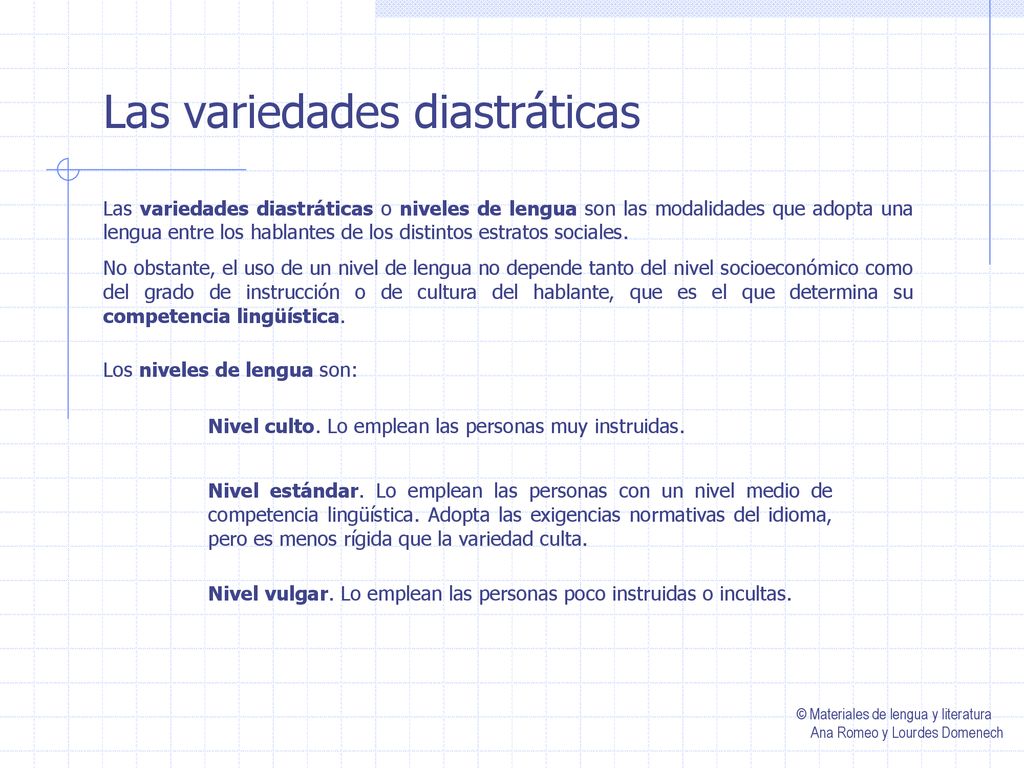 Las variedades diastráticas

Las variedades diastráticas o niveles de lengua son las modalidades que adopta una lengua entre los hablantes de los distintos estratos sociales.

No obstante, el uso de un nivel de lengua no depende tanto del nivel socioeconómico como del grado de instrucción o de cultura del hablante, que es el que determina su competencia lingüística.

Los niveles de lengua son:

Nivel culto. Lo emplean las personas muy instruidas.

Nivel estándar. Lo emplean las personas con un nivel medio de competencia lingüística. Adopta las exigencias normativas del idioma, pero es menos rígida que la variedad culta.

Nivel vulgar. Lo emplean las personas poco instruidas o incultas.

© Materiales de lengua y literatura
Ana Romeo y Lourdes Domenech